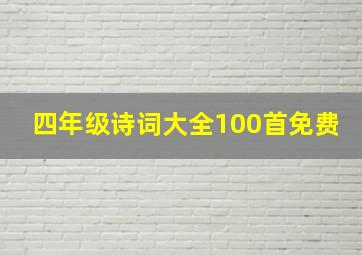 四年级诗词大全100首免费